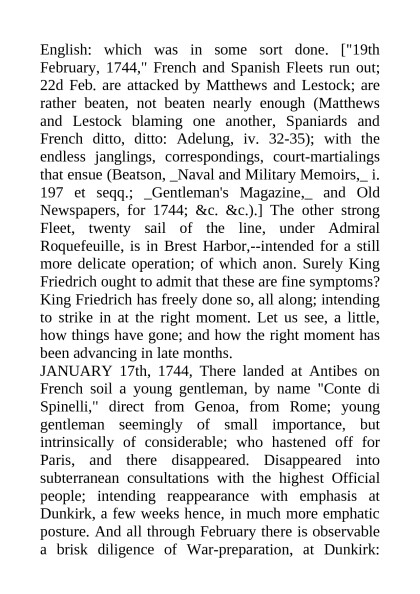 English: which was in some sort done. ["19th February, 1744," French and Spanish Fleets run out; 22d Feb. are attacked by Matthews and Lestock; are rather beaten, not beaten nearly enough (Matthews and Lestock blaming one another, Spaniards and French ditto, ditto: Adelung, iv. 32-35); with the endless janglings, correspondings, court-martialings that ensue (Beatson, _Naval and Military Memoirs,_ i. 197 et seqq.; _Gentleman's Magazine,_ and Old Newspapers, for 1744; &c. &c.).] The other strong Fleet, twenty sail of the line, under Admiral Roquefeuille, is in Brest Harbor,--intended for a still more delicate operation; of which anon. Surely King Friedrich ought to admit that these are fine symptoms? King Friedrich has freely done so, all along; intending to strike in at the right moment. Let us see, a little, how things have gone; and how the right moment has been advancing in late months.
JANUARY 17th, 1744, There landed at Antibes on French soil a young gentleman, by name "Conte di Spinelli," direct from Genoa, from Rome; young gentleman seemingly of small importance, but intrinsically of considerable; who hastened off for Paris, and there disappeared. Disappeared into subterranean consultations with the highest Official people; intending reappearance with emphasis at Dunkirk, a few weeks hence, in much more emphatic posture. And all through February there is observable a brisk diligence of War-preparation, at Dunkirk: